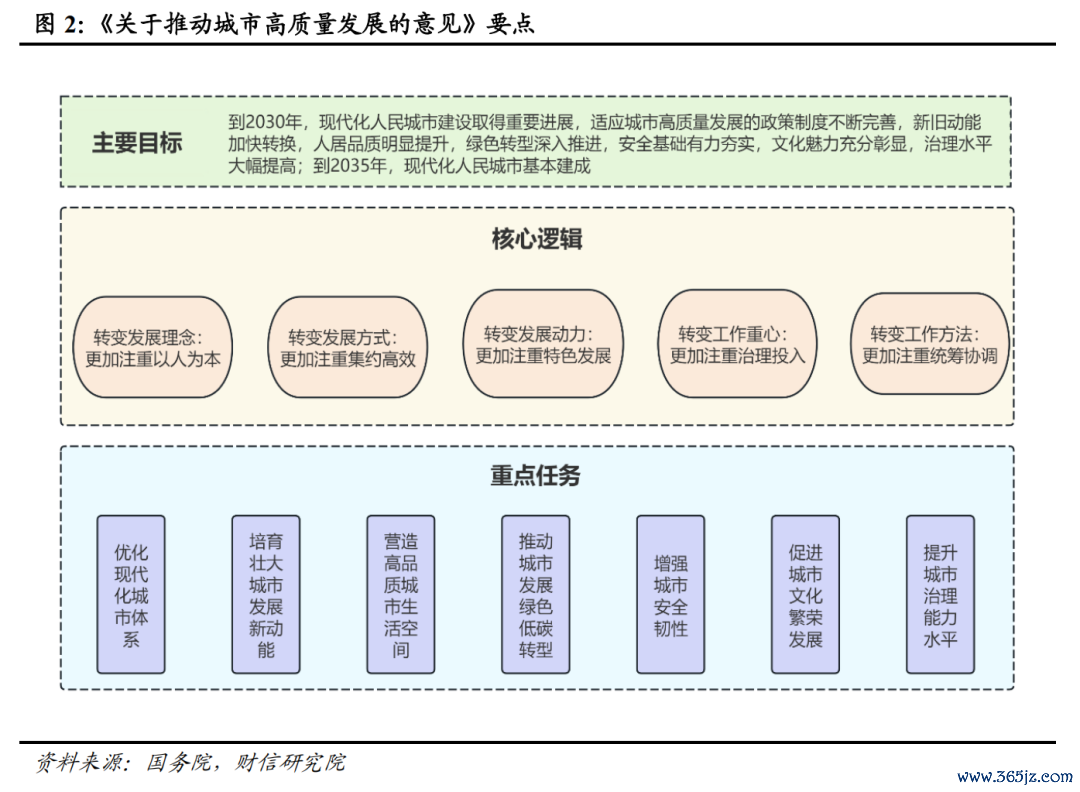 图 2:《关于推动城市高质量发展的意见》要点

主要目标

到2030年，现代化人民城市建设取得重要进展，适应城市高质量发展的政策制度不断完善，新旧动能加快转换，人居品质明显提升，绿色转型深入推进，安全基础有力夯实，文化魅力充分彰显，治理水平大幅提高；到2035年，现代化人民城市基本建成

核心逻辑

转变发展理念：更加注重以人为本

转变发展方式：更加注重集约高效

转变发展动力：更加注重特色发展

转变工作重心：更加注重治理投入

转变工作方法：更加注重统筹协调

重点任务

优化现代化城市体系

培育壮大城市发展新动能

营造高品质城市生活空间

推动城市发展绿色低碳转型

增强城市安全韧性

促进城市文化繁荣发展

提升城市治理能力水平

资料来源：国务院，财信研究院

www.365jz.com